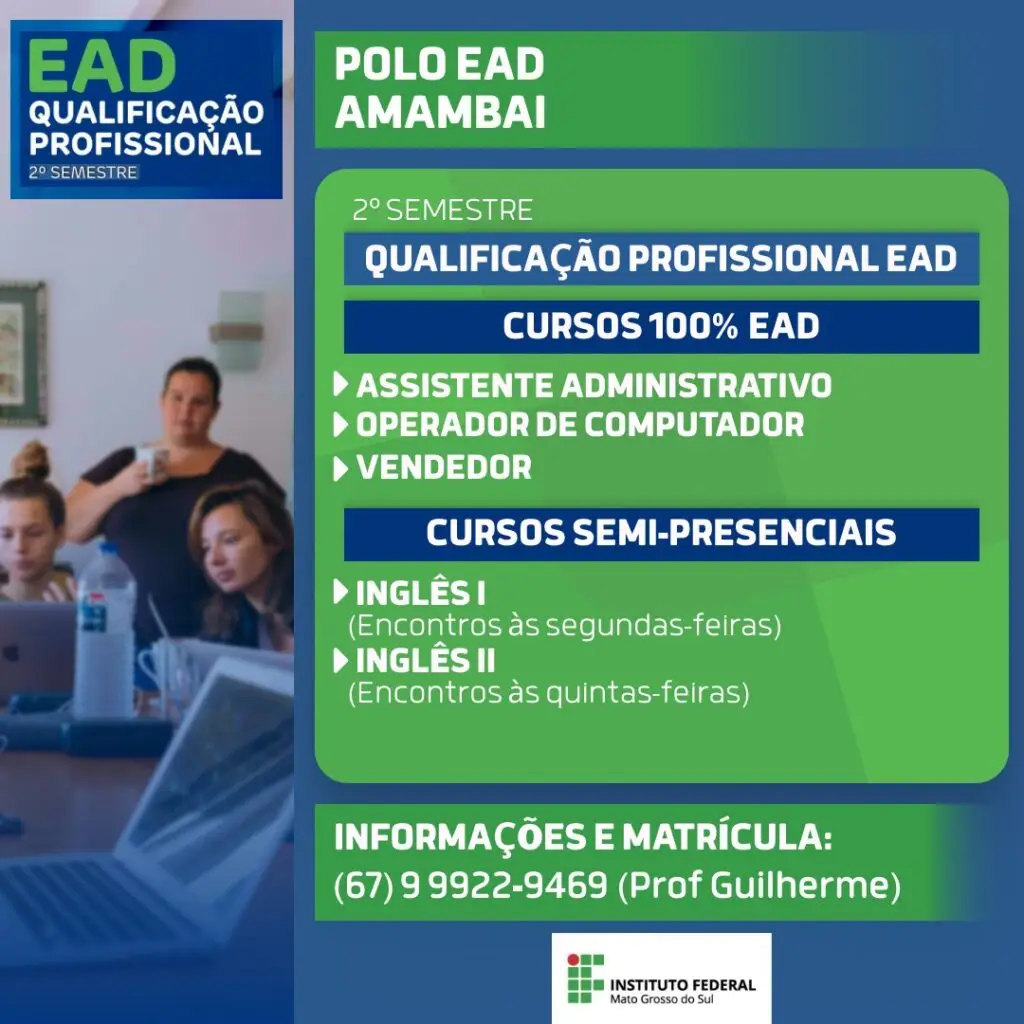 EAD
QUALIFICAÇÃO PROFISSIONAL
2º SEMESTRE

POLO EAD AMAMBAI

2º SEMESTRE

QUALIFICAÇÃO PROFISSIONAL EAD

CURSOS 100% EAD

ASSISTENTE ADMINISTRATIVO
OPERADOR DE COMPUTADOR
VENDEDOR

CURSOS SEMI-PRESENCIAIS

INGLÊS I
(Encontros às segundas-feiras)
INGLÊS II
(Encontros às quintas-feiras)

INFORMAÇÕES E MATRÍCULA:
(67) 9 9922-9469 (Prof Guilherme)

INSTITUTO FEDERAL
Mato Grosso do Sul